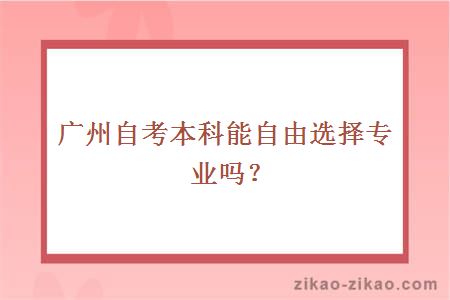 广州自考本科能自由选择专业吗？

zikao-zikao.com